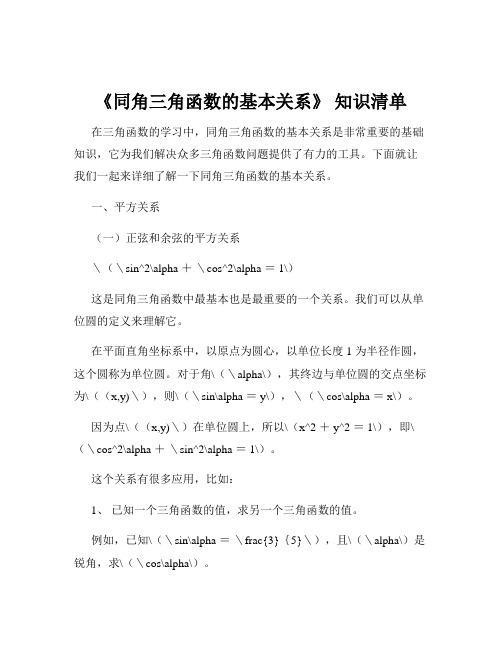 《同角三角函数的基本关系》 知识清单

在三角函数的学习中，同角三角函数的基本关系是非常重要的基础知识，它为我们解决众多三角函数问题提供了有力的工具。下面就让我们一起来详细了解一下同角三角函数的基本关系。

一、平方关系

（一）正弦和余弦的平方关系

\（\sin^2\alpha ＋ \cos^2\alpha ＝ 1\）

这是同角三角函数中最基本也是最重要的一个关系。我们可以从单位圆的定义来理解它。

在平面直角坐标系中，以原点为圆心，以单位长度 1 为半径作圆，这个圆称为单位圆。对于角\（\alpha\），其终边与单位圆的交点坐标为\（（x,y)\），则\（\sin\alpha ＝ y\），\（\cos\alpha ＝ x\）。

因为点\（（x,y)\）在单位圆上，所以\（x^2 ＋ y^2 ＝ 1\），即\（\cos^2\alpha ＋ \sin^2\alpha ＝ 1\）。

这个关系有很多应用，比如：

1、 已知一个三角函数的值，求另一个三角函数的值。

例如，已知\（\sin\alpha ＝ \frac{3}｛5}\），且\（\alpha\）是锐角，求\（\cos\alpha\）。